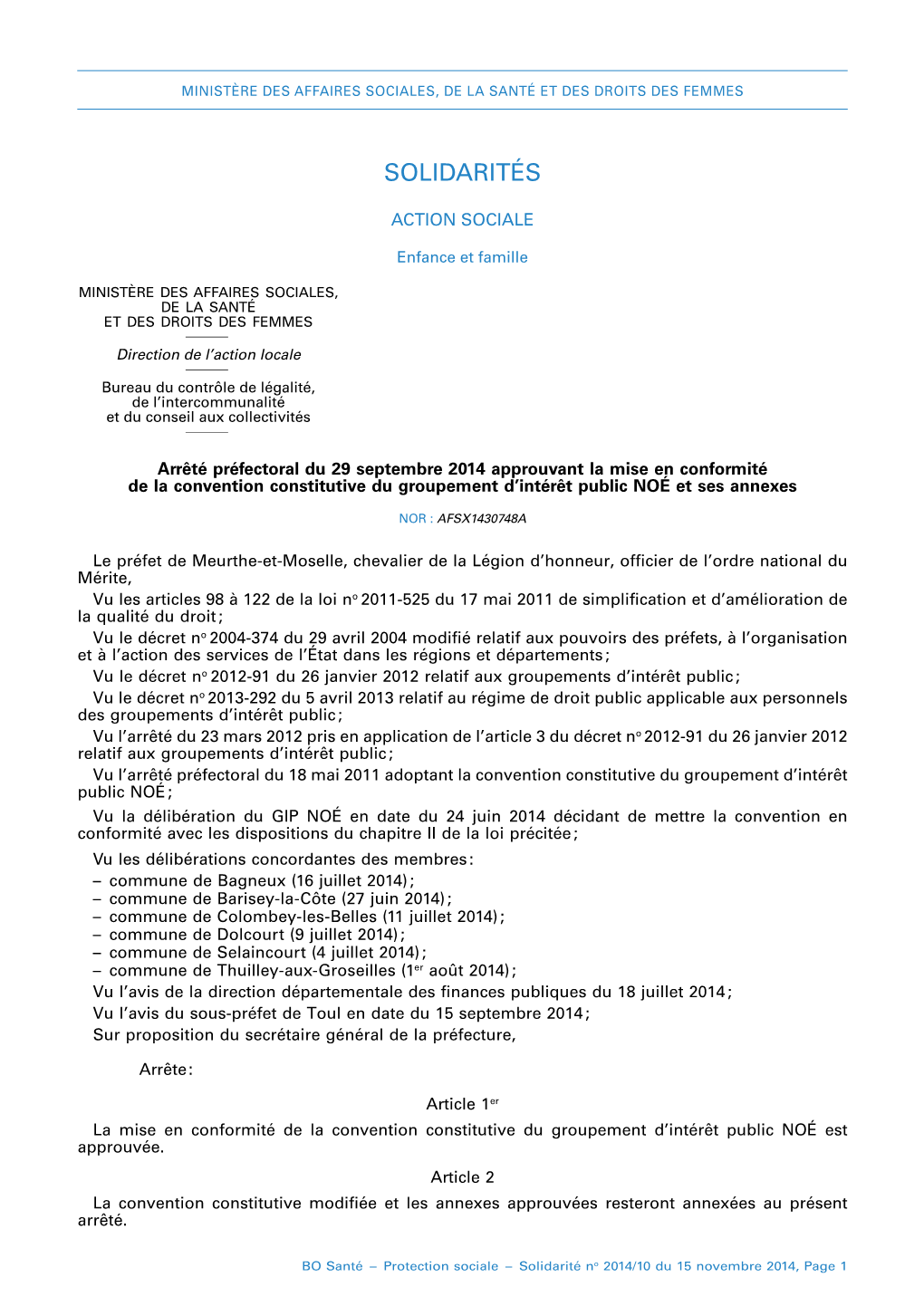 MINISTÈRE DES AFFAIRES SOCIALES, DE LA SANTÉ ET DES DROITS DES FEMMES

SOLIDARITÉS

ACTION SOCIALE

Enfance et famille

MINISTÈRE DES AFFAIRES SOCIALES, DE LA SANTÉ ET DES DROITS DES FEMMES

Direction de l'action locale

Bureau du contrôle de légalité, de l'intercommunalité et du conseil aux collectivités

Arrêté préfectoral du 29 septembre 2014 approuvant la mise en conformité de la convention constitutive du groupement d'intérêt public NOÉ et ses annexes

NOR : AFSX1430748A

Le préfet de Meurthe-et-Moselle, chevalier de la Légion d'honneur, officier de l'ordre national du Mérite,

Vu les articles 98 à 122 de la loi nº 2011-525 du 17 mai 2011 de simplification et d'amélioration de la qualité du droit ;

Vu le décret nº 2004-374 du 29 avril 2004 modifié relatif aux pouvoirs des préfets, à l'organisation et à l'action des services de l'État dans les régions et départements ;

Vu le décret nº 2012-91 du 26 janvier 2012 relatif aux groupements d'intérêt public ;

Vu le décret nº 2013-292 du 5 avril 2013 relatif au régime de droit public applicable aux personnels des groupements d'intérêt public ;

Vu l'arrêté du 23 mars 2012 pris en application de l'article 3 du décret nº 2012-91 du 26 janvier 2012 relatif aux groupements d'intérêt public ;

Vu l'arrêté préfectoral du 18 mai 2011 adoptant la convention constitutive du groupement d'intérêt public NOÉ ;

Vu la délibération du GIP NOÉ en date du 24 juin 2014 décidant de mettre la convention en conformité avec les dispositions du chapitre II de la loi précitée ;

Vu les délibérations concordantes des membres :
– commune de Bagneux (16 juillet 2014) ;
– commune de Barisey-la-Côte (27 juin 2014) ;
– commune de Colombey-les-Belles (11 juillet 2014) ;
– commune de Dolcourt (9 juillet 2014) ;
– commune de Selaincourt (4 juillet 2014) ;
– commune de Thuilley-aux-Groseilles (1er août 2014) ;
Vu l'avis de la direction départementale des finances publiques du 18 juillet 2014 ;
Vu l'avis du sous-préfet de Toul en date du 15 septembre 2014 ;
Sur proposition du secrétaire général de la préfecture,

Arrête :

Article 1er

La mise en conformité de la convention constitutive du groupement d'intérêt public NOÉ est approuvée.

Article 2

La convention constitutive modifiée et les annexes approuvées resteront annexées au présent arrêté.

BO Santé – Protection sociale – Solidarité nº 2014/10 du 15 novembre 2014, Page 1